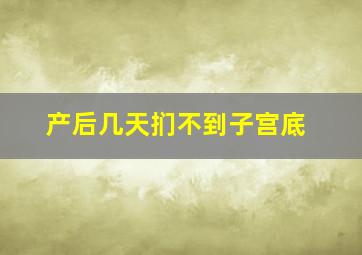 产后几天扪不到子宫底